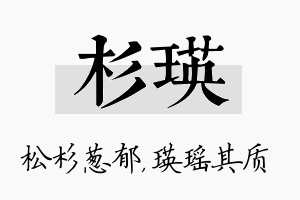 杉瑛

松杉葱郁，瑛瑶其质